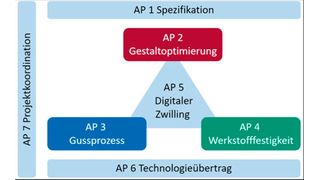 AP 7 Projektkoordination

AP 1 Spezifikation

AP 2
Gestaltoptimierung

AP 5
Digitaler
Zwilling

AP 3
Gussprozess

AP 4
Werkstofffestigkeit

AP 6 Technologieübertrag